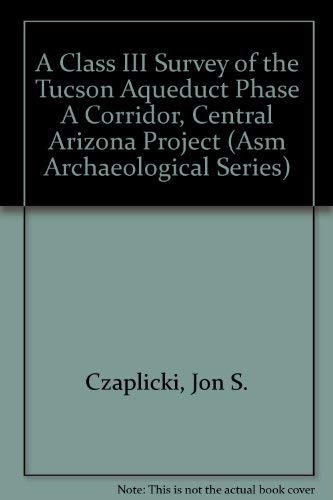 A Class III Survey of the Tucson Aqueduct Phase A Corridor, Central Arizona Project (Asm Archaeological Series)

Czaplicki, Jon S.

Note: This is not the actual book cover